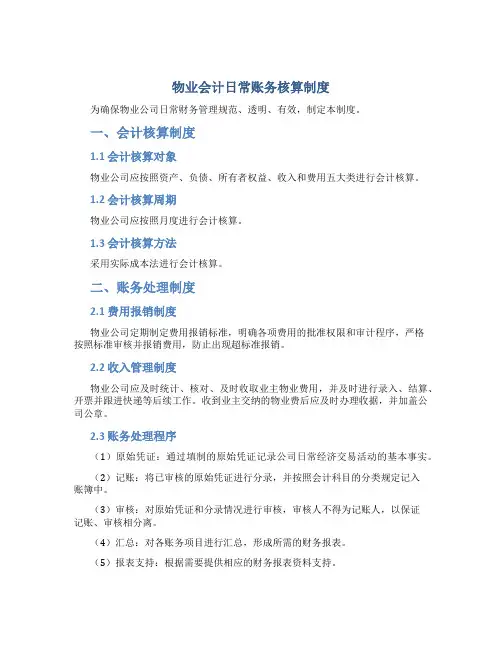 物业会计日常账务核算制度

为确保物业公司日常财务管理规范、透明、有效，制定本制度。

一、会计核算制度

1.1 会计核算对象

物业公司应按照资产、负债、所有者权益、收入和费用五大类进行会计核算。

1.2 会计核算周期

物业公司应按照月度进行会计核算。

1.3 会计核算方法

采用实际成本法进行会计核算。

二、账务处理制度

2.1 费用报销制度

物业公司定期制定费用报销标准，明确各项费用的批准权限和审计程序，严格按照标准审核并报销费用，防止出现超标准报销。

2.2 收入管理制度

物业公司应及时统计、核对、及时收取业主物业费用，并及时进行录入、结算、开票并跟进快递等后续工作。收到业主交纳的物业费后应及时办理收据，并加盖公司公章。

2.3 账务处理程序

（1）原始凭证：通过填制的原始凭证记录公司日常经济交易活动的基本事实。

（2）记账：将已审核的原始凭证进行分录，并按照会计科目的分类规定记入账簿中。

（3）审核：对原始凭证和分录情况进行审核，审核人不得为记账人，以保证记账、审核相分离。

（4）汇总：对各账务项目进行汇总，形成所需的财务报表。

（5）报表支持：根据需要提供相应的财务报表资料支持。